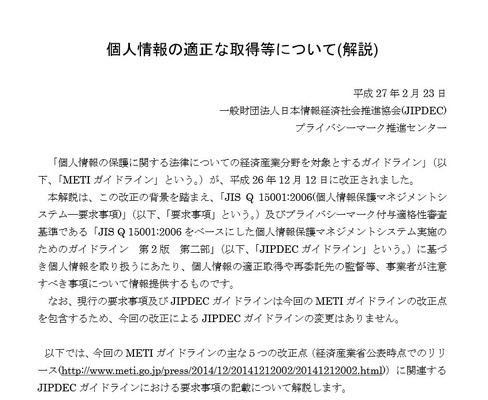 個人情報の適正な取得等について(解説)

平成 27 年 2 月 23 日
一般財団法人日本情報経済社会推進協会(JIPDEC)
プライバシーマーク推進センター

「個人情報の保護に関する法律についての経済産業分野を対象とするガイドライン」（以下、「METI ガイドライン」という。）が、平成 26 年 12 月 12 日に改正されました。

本解説は、この改正の背景を踏まえ、「JIS Q 15001:2006(個人情報保護マネジメントシステム―要求事項)」（以下、「要求事項」という。）及びプライバシーマーク付与適格性審査基準である「JIS Q 15001:2006 をベースにした個人情報保護マネジメントシステム実施のためのガイドライン　第 2 版　第二部」（以下、「JIPDEC ガイドライン」という。）に基づき個人情報を取り扱うにあたり、個人情報の適正取得や再委託先の監督等、事業者が注意すべき事項について情報提供するものです。

なお、現行の要求事項及び JIPDEC ガイドラインは今回の METI ガイドラインの改正点を包含するため、今回の改正による JIPDEC ガイドラインの変更はありません。

以下では、今回の METI ガイドラインの主な５つの改正点（経済産業省公表時点でのリリース(http://www.meti.go.jp/press/2014/12/20141212002/20141212002.html)）に関連する JIPDEC ガイドラインにおける要求事項の記載について解説します。